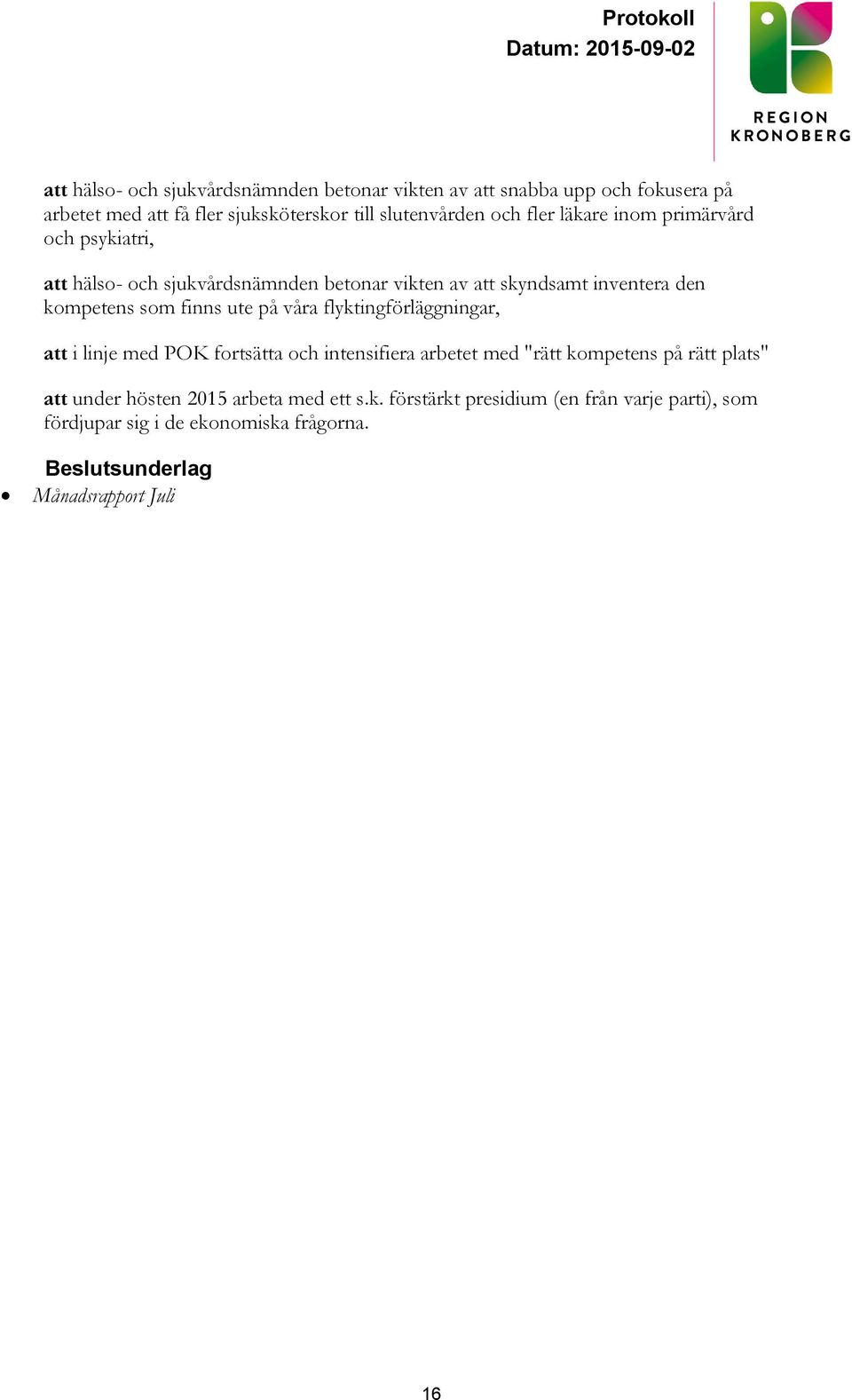 Protokoll
Datum: 2015-09-02

REGION
KRONOBERG

att hälso- och sjukvårdsnämnden betonar vikten av att snabba upp och fokusera på arbetet med att få fler sjuksköterskor till slutenvården och fler läkare inom primärvård och psykiatri,

att hälso- och sjukvårdsnämnden betonar vikten av att skyndsamt inventera den kompetens som finns ute på våra flyktingförläggningar,

att i linje med POK fortsätta och intensifiera arbetet med "rätt kompetens på rätt plats"

att under hösten 2015 arbeta med ett s.k. förstärkt presidium (en från varje parti), som fördjupar sig i de ekonomiska frågorna.

Beslutsunderlag
• Månadsrapport Juli

16